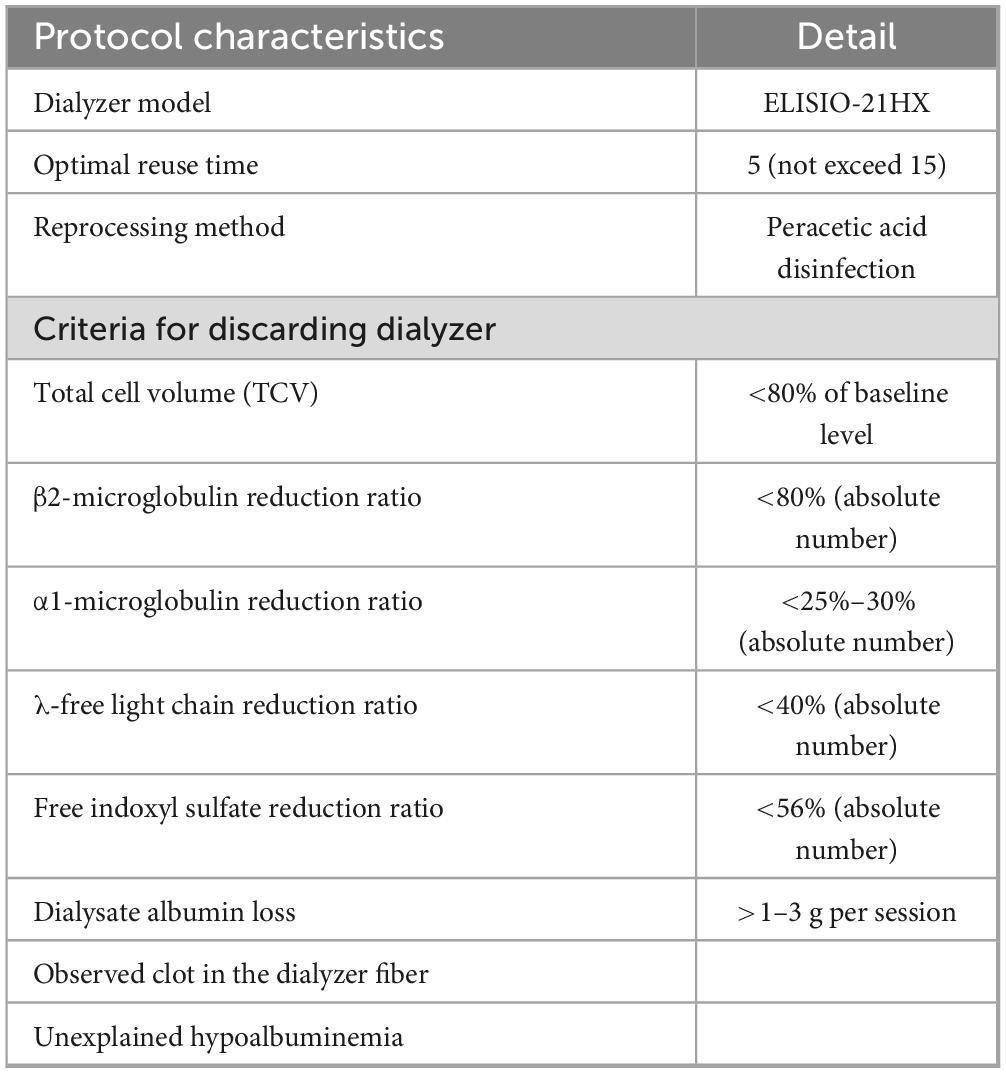 | Protocol characteristics | Detail |
|---|---|
| Dialyzer model | ELISIO-21HX |
| Optimal reuse time | 5 (not exceed 15) |
| Reprocessing method | Peracetic acid disinfection |
| Criteria for discarding dialyzer | |
| Total cell volume (TCV) | <80% of baseline level |
| β2-microglobulin reduction ratio | <80% (absolute number) |
| α1-microglobulin reduction ratio | <25%–30% (absolute number) |
| λ-free light chain reduction ratio | <40% (absolute number) |
| Free indoxyl sulfate reduction ratio | <56% (absolute number) |
| Dialysate albumin loss | > 1–3 g per session |
| Observed clot in the dialyzer fiber | |
| Unexplained hypoalbuminemia | |